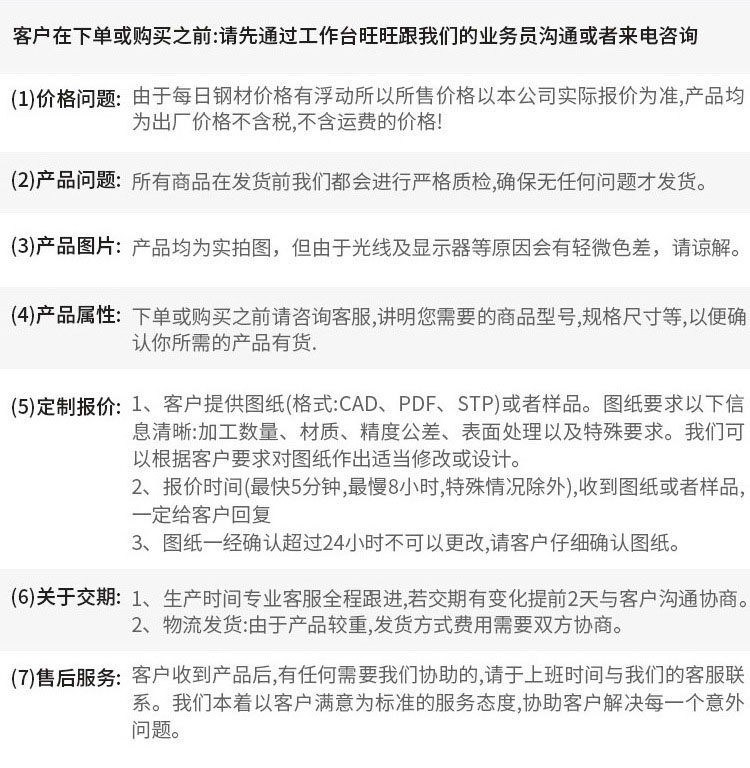 客户在下单或购买之前:请先通过工作台旺旺跟我们的业务员沟通或者来电咨询

(1)价格问题: 由于每日钢材价格有浮动所以所售价格以本公司实际报价为准,产品均为出厂价格不含税,不含运费的价格!

(2)产品问题: 所有商品在发货前我们都会进行严格质检,确保无任何问题才发货。

(3)产品图片: 产品均为实拍图，但由于光线及显示器等原因会有轻微色差，请谅解。

(4)产品属性: 下单或购买之前请咨询客服,讲明您需要的商品型号,规格尺寸等,以便确认你所需的产品有货.

(5)定制报价: 1、客户提供图纸(格式:CAD、PDF、STP)或者样品。图纸要求以下信息清晰:加工数量、材质、精度公差、表面处理以及特殊要求。我们可以根据客户要求对图纸作出适当修改或设计。
2、报价时间(最快5分钟,最慢8小时,特殊情况除外),收到图纸或者样品,一定给客户回复
3、图纸一经确认超过24小时不可以更改,请客户仔细确认图纸。

(6)关于交期: 1、生产时间专业客服全程跟进,若交期有变化提前2天与客户沟通协商。
2、物流发货:由于产品较重,发货方式费用需要双方协商。

(7)售后服务: 客户收到产品后,有任何需要我们协助的,请于上班时间与我们的客服联系。我们本着以客户满意为标准的服务态度,协助客户解决每一个意外问题。